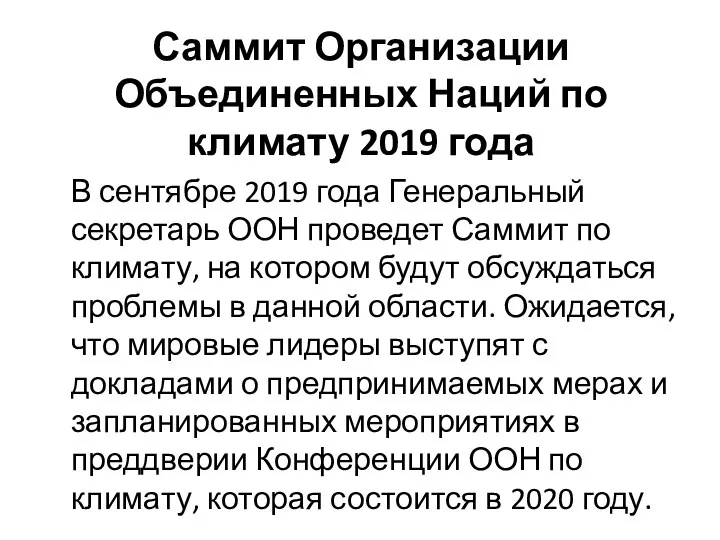 Саммит Организации Объединенных Наций по климату 2019 года

В сентябре 2019 года Генеральный секретарь ООН проведет Саммит по климату, на котором будут обсуждаться проблемы в данной области. Ожидается, что мировые лидеры выступят с докладами о предпринимаемых мерах и запланированных мероприятиях в преддверии Конференции ООН по климату, которая состоится в 2020 году.